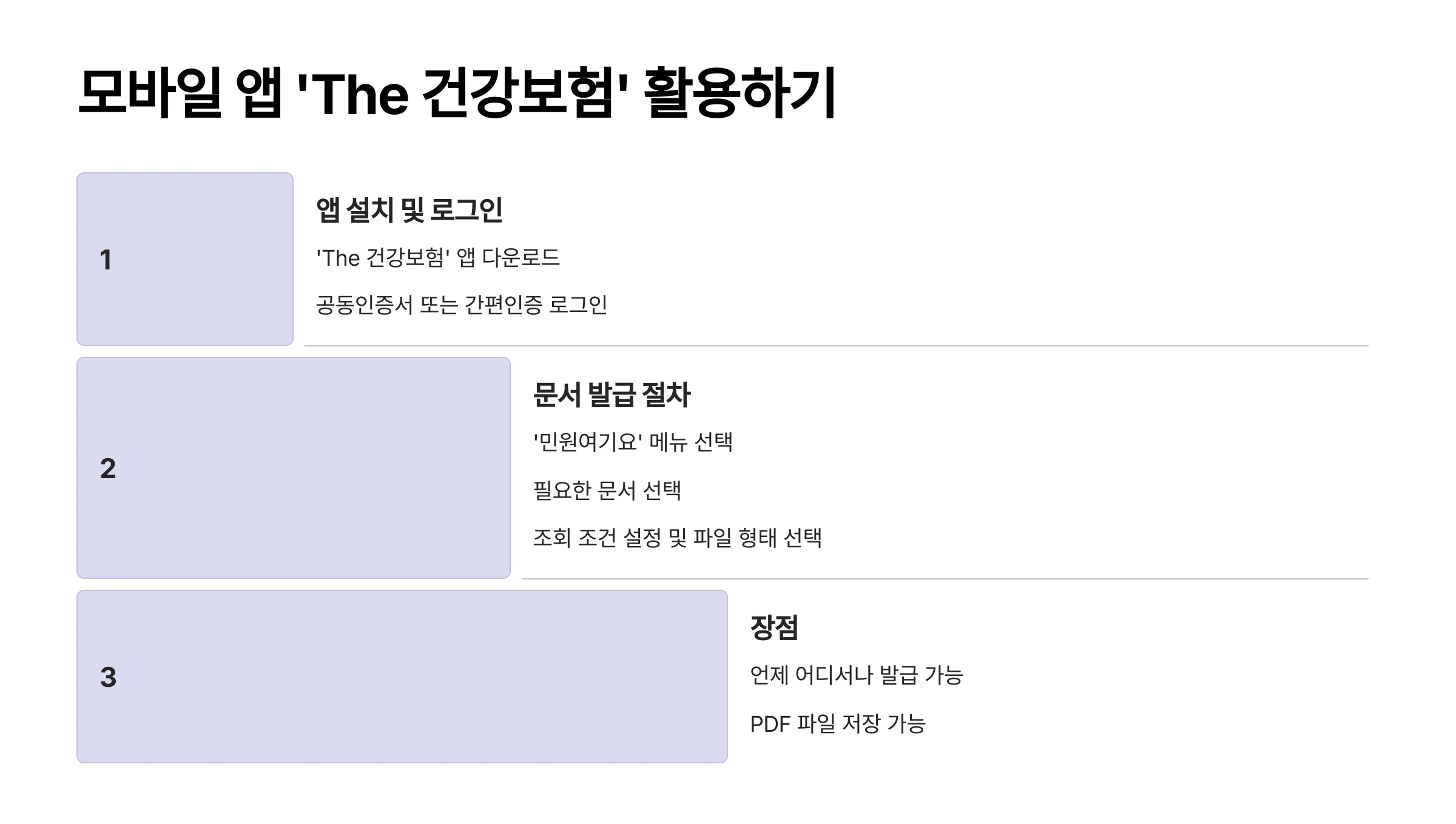 모바일 앱 'The 건강보험' 활용하기

1

앱 설치 및 로그인

'The 건강보험' 앱 다운로드

공동인증서 또는 간편인증 로그인

2

문서 발급 절차

'민원여기요' 메뉴 선택

필요한 문서 선택

조회 조건 설정 및 파일 형태 선택

3

장점

언제 어디서나 발급 가능

PDF 파일 저장 가능